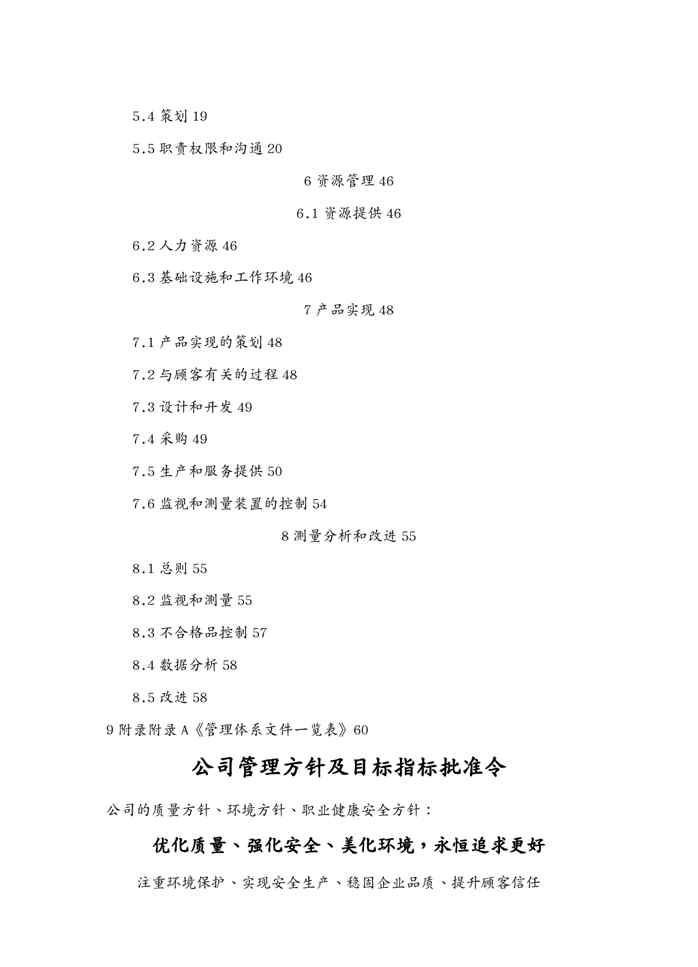 5.4 策划 19

5.5 职责权限和沟通 20

6 资源管理 46

6.1 资源提供 46

6.2 人力资源 46

6.3 基础设施和工作环境 46

7 产品实现 48

7.1 产品实现的策划 48

7.2 与顾客有关的过程 48

7.3 设计和开发 49

7.4 采购 49

7.5 生产和服务提供 50

7.6 监视和测量装置的控制 54

8 测量分析和改进 55

8.1 总则 55

8.2 监视和测量 55

8.3 不合格品控制 57

8.4 数据分析 58

8.5 改进 58

9 附录附录 A《管理体系文件一览表》60

公司管理方针及目标指标批准令

公司的质量方针、环境方针、职业健康安全方针：

优化质量、强化安全、美化环境，永恒追求更好

注重环境保护、实现安全生产、稳固企业品质、提升顾客信任